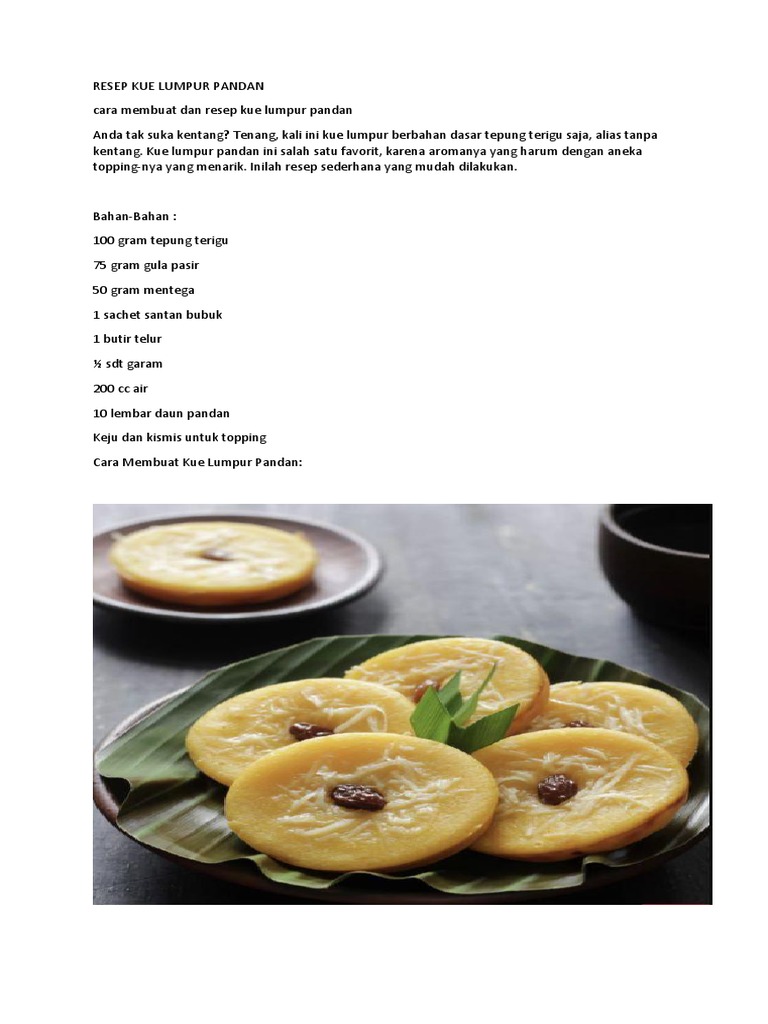 RESEP KUE LUMPUR PANDAN

cara membuat dan resep kue lumpur pandan

Anda tak suka kentang? Tenang, kali ini kue lumpur berbahan dasar tepung terigu saja, alias tanpa kentang. Kue lumpur pandan ini salah satu favorit, karena aromanya yang harum dengan aneka topping-nya yang menarik. Inilah resep sederhana yang mudah dilakukan.

Bahan-Bahan :

100 gram tepung terigu

75 gram gula pasir

50 gram mentega

1 sachet santan bubuk

1 butir telur

½ sdt garam

200 cc air

10 lembar daun pandan

Keju dan kismis untuk topping

Cara Membuat Kue Lumpur Pandan: